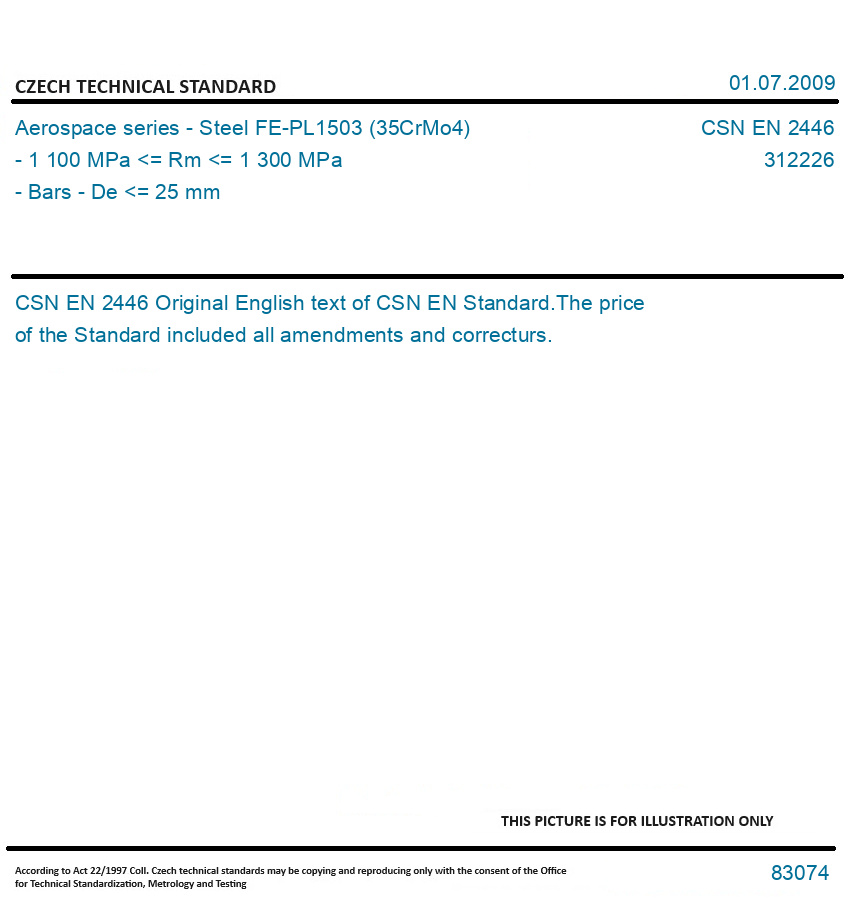 CZECH TECHNICAL STANDARD

01.07.2009

Aerospace series - Steel FE-PL1503 (35CrMo4) - 1 100 MPa <= Rm <= 1 300 MPa - Bars - De <= 25 mm

CSN EN 2446
312226

CSN EN 2446 Original English text of CSN EN Standard.The price of the Standard included all amendments and correcturs.

THIS PICTURE IS FOR ILLUSTRATION ONLY

According to Act 22/1997 Coll. Czech technical standards may be copying and reproducing only with the consent of the Office for Technical Standardization, Metrology and Testing

83074